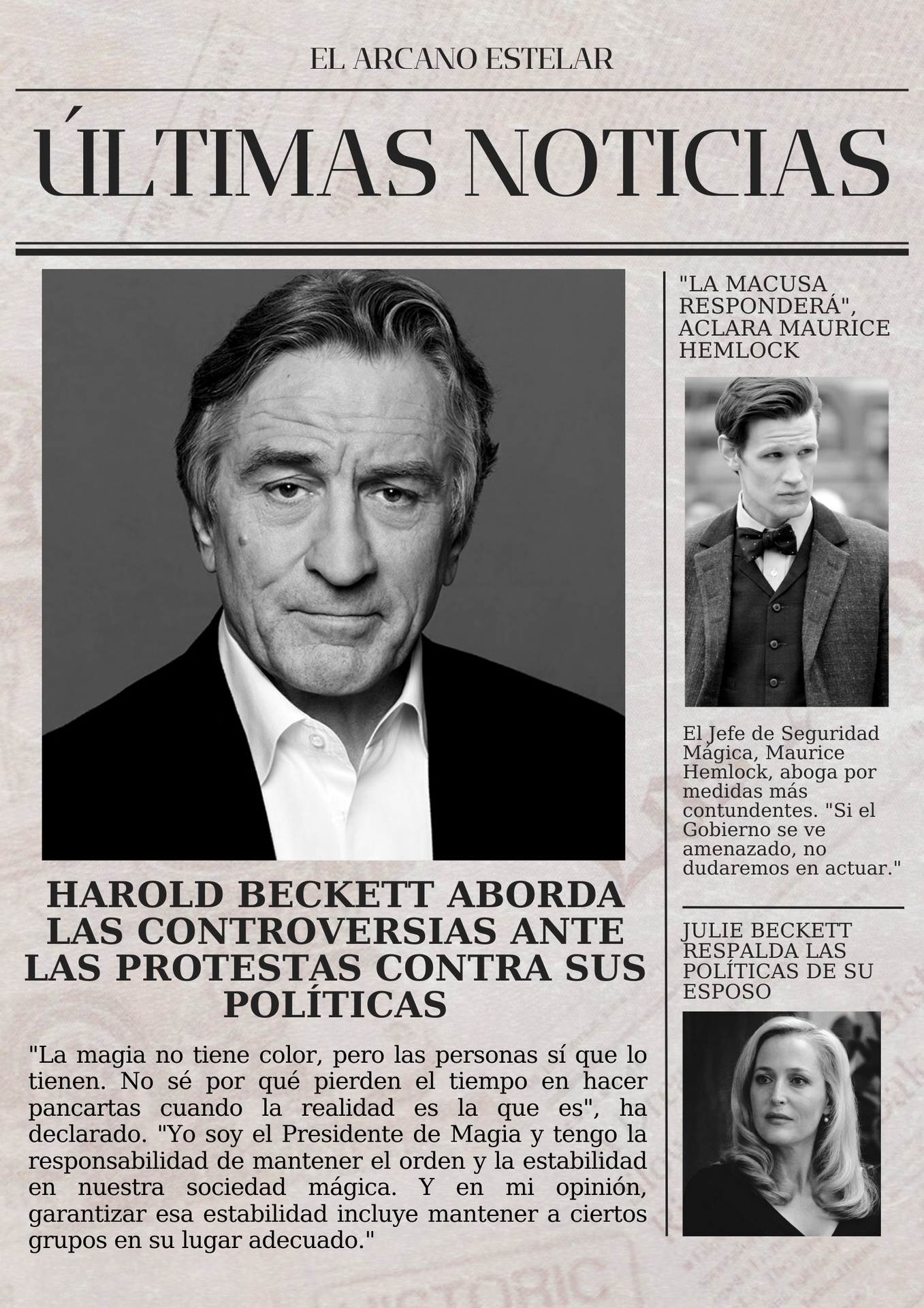 EL ARCANO ESTELAR

ÚLTIMAS NOTICIAS

HAROLD BECKETT ABORDA LAS CONTROVERSIAS ANTE LAS PROTESTAS CONTRA SUS POLÍTICAS

"La magia no tiene color, pero las personas sí que lo tienen. No sé por qué pierden el tiempo en hacer pancartas cuando la realidad es la que es", ha declarado. "Yo soy el Presidente de Magia y tengo la responsabilidad de mantener el orden y la estabilidad en nuestra sociedad mágica. Y en mi opinión, garantizar esa estabilidad incluye mantener a ciertos grupos en su lugar adecuado."

"LA MACUSA RESPONDERÁ", ACLARA MAURICE HEMLOCK

El Jefe de Seguridad Mágica, Maurice Hemlock, aboga por medidas más contundentes. "Si el Gobierno se ve amenazado, no dudaremos en actuar."

JULIE BECKETT RESPALDA LAS POLÍTICAS DE SU ESPOSO